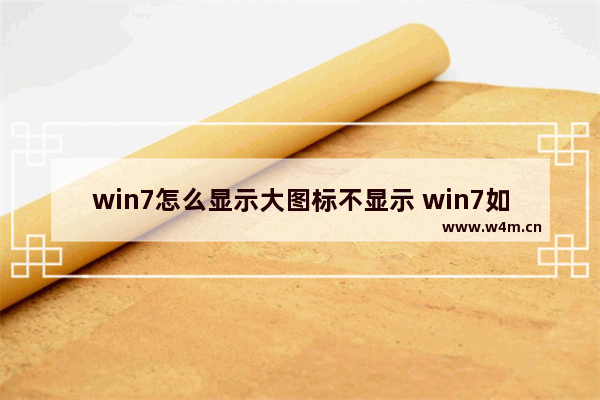 win7怎么显示大图标不显示 win7如

www.w4m.cn